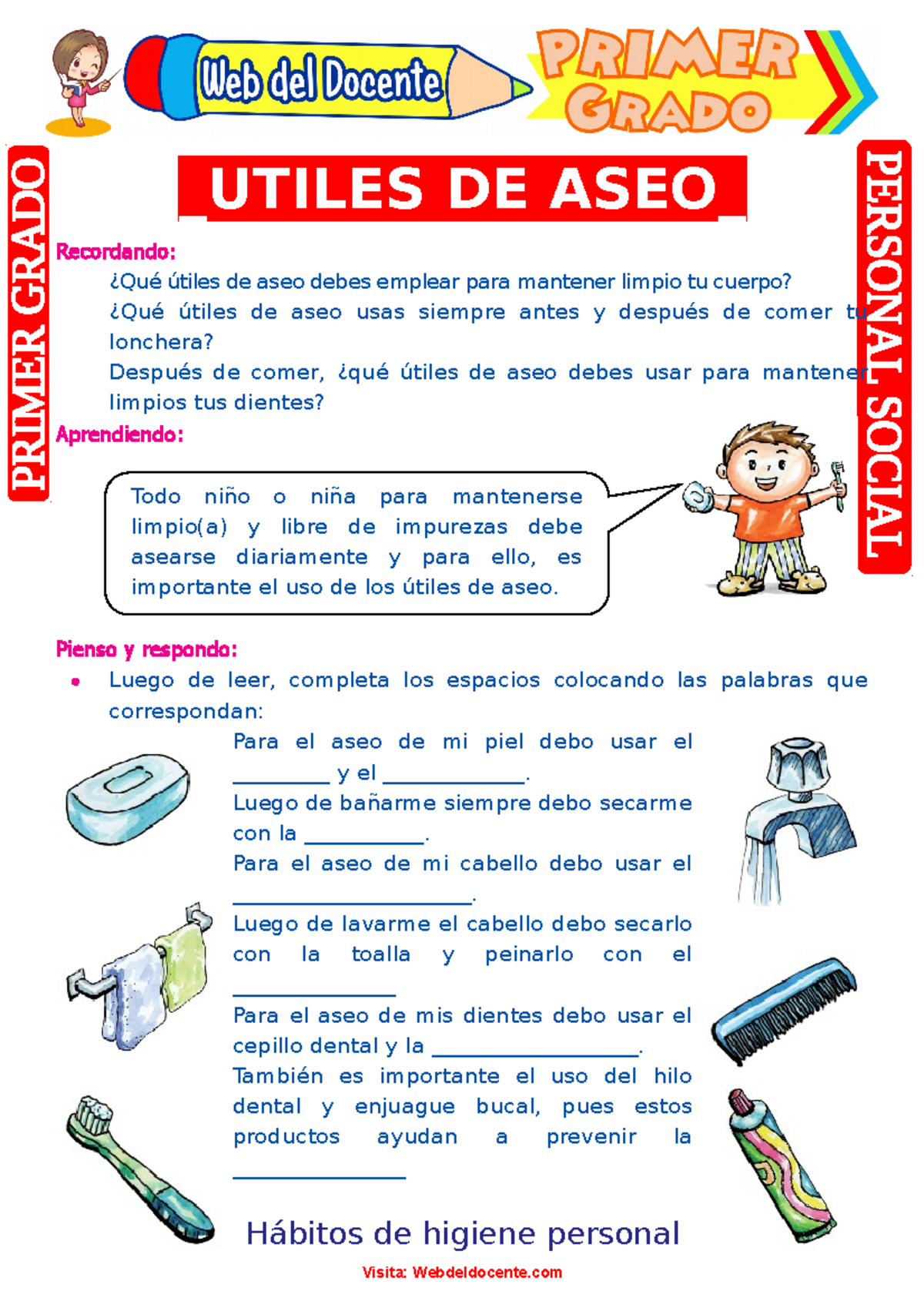 Web del Docente

PRIMER GRADO

PRIMER GRADO

PERSONAL SOCIAL

UTILES DE ASEO

Recordando:

¿Qué útiles de aseo debes emplear para mantener limpio tu cuerpo?

¿Qué útiles de aseo usas siempre antes y después de comer tu lonchera?

Después de comer, ¿qué útiles de aseo debes usar para mantener limpios tus dientes?

Aprendiendo:

Todo niño o niña para mantenerse limpio(a) y libre de impurezas debe asearse diariamente y para ello, es importante el uso de los útiles de aseo.

Pienso y respondo:

• Luego de leer, completa los espacios colocando las palabras que correspondan:

Para el aseo de mi piel debo usar el _________ y el _____________.

Luego de bañarme siempre debo secarme con la ___________.

Para el aseo de mi cabello debo usar el ______________________.

Luego de lavarme el cabello debo secarlo con la toalla y peinarlo con el _______________

Para el aseo de mis dientes debo usar el cepillo dental y la ___________________.

También es importante el uso del hilo dental y enjuague bucal, pues estos productos ayudan a prevenir la ________________

Hábitos de higiene personal

Visita: Webdeldocente.com